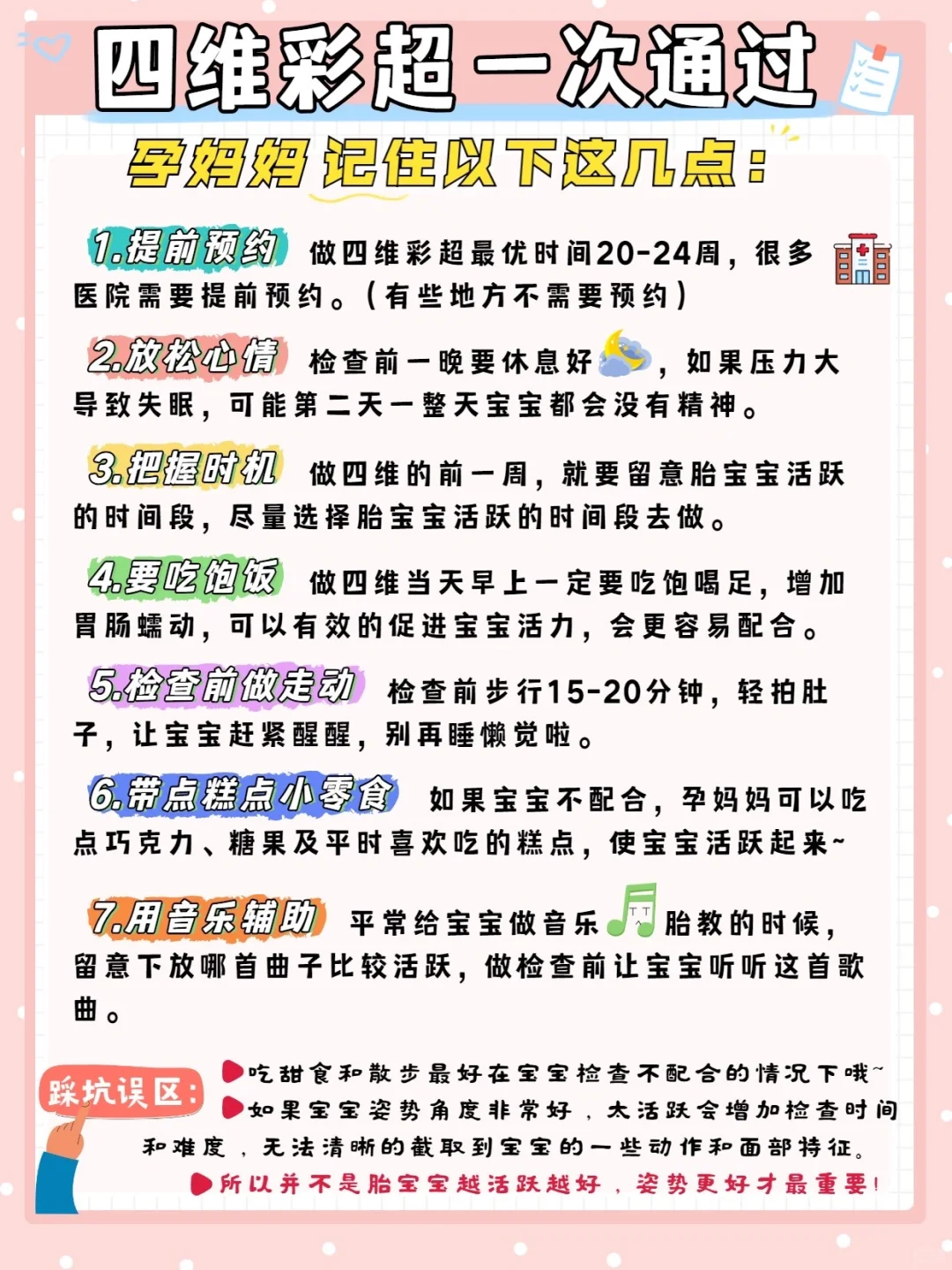 四维彩超一次通过

孕妈妈记住以下这几点：

1.提前预约 做四维彩超最优时间20-24周，很多医院需要提前预约。（有些地方不需要预约）

2.放松心情 检查前一晚要休息好，如果压力大导致失眠，可能第二天一整天宝宝都会没有精神。

3.把握时机 做四维的前一周，就要留意胎宝宝活跃的时间段，尽量选择胎宝宝活跃的时间段去做。

4.要吃饱饭 做四维当天早上一定要吃饱喝足，增加胃肠蠕动，可以有效的促进宝宝活力，会更容易配合。

5.检查前做走动 检查前步行15-20分钟，轻拍肚子，让宝宝赶紧醒醒，别再睡懒觉啦。

6.带点糕点小零食 如果宝宝不配合，孕妈妈可以吃点巧克力、糖果及平时喜欢吃的糕点，使宝宝活跃起来~

7.用音乐辅助 平常给宝宝做音乐胎教的时候，留意下放哪首曲子比较活跃，做检查前让宝宝听听这首歌曲。

踩坑误区：
吃甜食和散步最好在宝宝检查不配合的情况下哦~
如果宝宝姿势角度非常好，太活跃会增加检查时间和难度，无法清晰的截取到宝宝的一些动作和面部特征。
所以并不是胎宝宝越活跃越好，姿势更好才最重要！